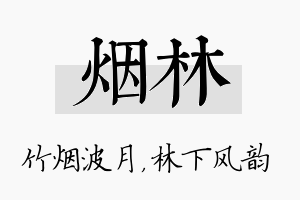 烟林

竹烟波月，林下风韵